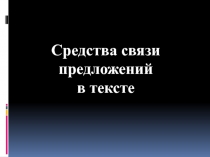 Средства связи предложений в тексте